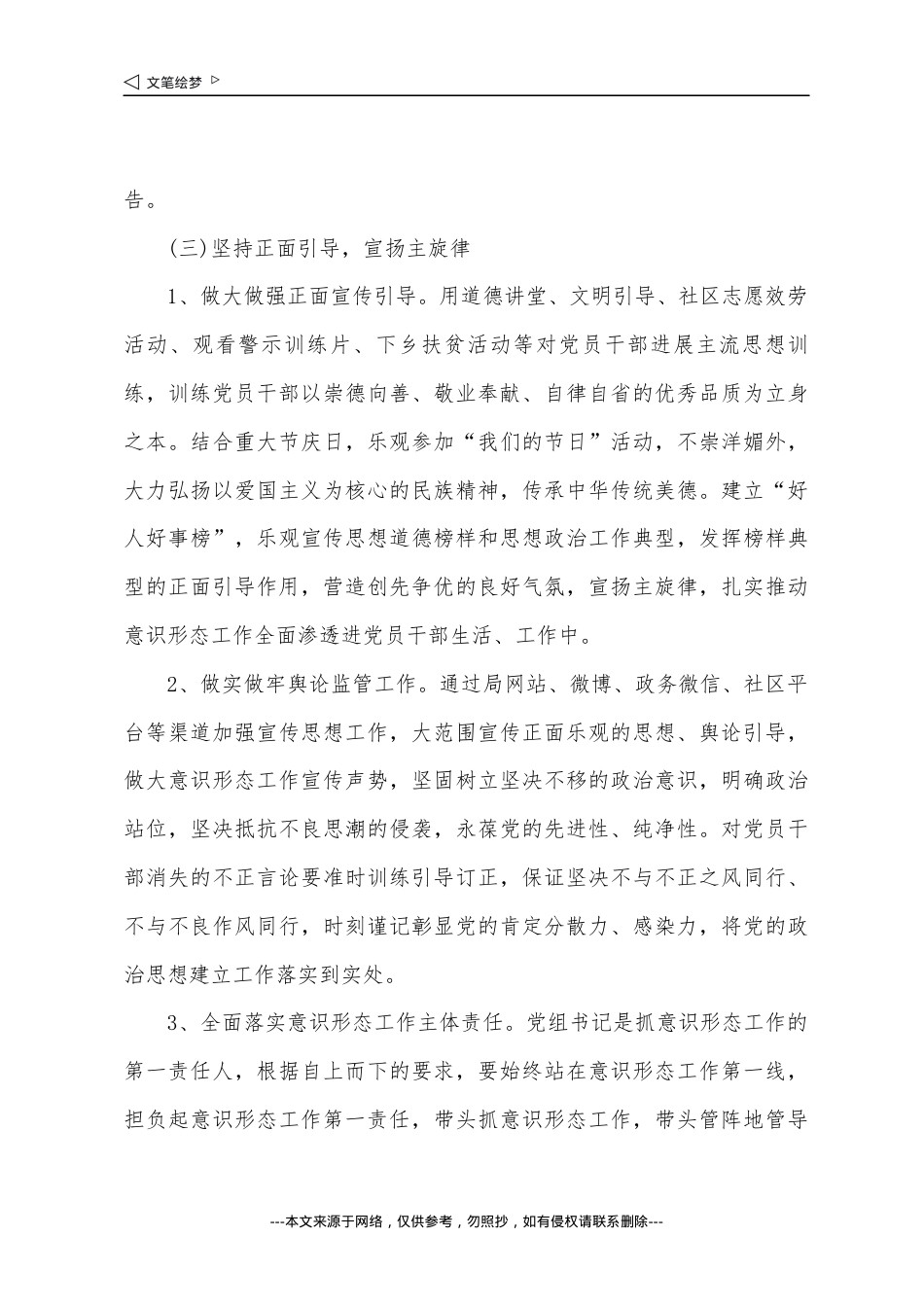 ◁ 文笔绘梦 ▷

告。

(三)坚持正面引导，宣扬主旋律

1、做大做强正面宣传引导。用道德讲堂、文明引导、社区志愿效劳活动、观看警示训练片、下乡扶贫活动等对党员干部进展主流思想训练，训练党员干部以崇德向善、敬业奉献、自律自省的优秀品质为立身之本。结合重大节庆日，乐观参加“我们的节日”活动，不崇洋媚外，大力弘扬以爱国主义为核心的民族精神，传承中华传统美德。建立“好人好事榜”，乐观宣传思想道德榜样和思想政治工作典型，发挥榜样典型的正面引导作用，营造创先争优的良好气氛，宣扬主旋律，扎实推动意识形态工作全面渗透进党员干部生活、工作中。

2、做实做牢舆论监管工作。通过局网站、微博、政务微信、社区平台等渠道加强宣传思想工作，大范围宣传正面乐观的思想、舆论引导，做大意识形态工作宣传声势，坚固树立坚决不移的政治意识，明确政治站位，坚决抵抗不良思潮的侵袭，永葆党的先进性、纯净性。对党员干部消失的不正言论要准时训练引导订正，保证坚决不与不正之风同行、不与不良作风同行，时刻谨记彰显党的肯定分散力、感染力，将党的政治思想建立工作落实到实处。

3、全面落实意识形态工作主体责任。党组书记是抓意识形态工作的第一责任人，根据自上而下的要求，要始终站在意识形态工作第一线，担负起意识形态工作第一责任，带头抓意识形态工作，带头管阵地管导

---本文来源于网络，仅供参考，勿照抄，如有侵权请联系删除---